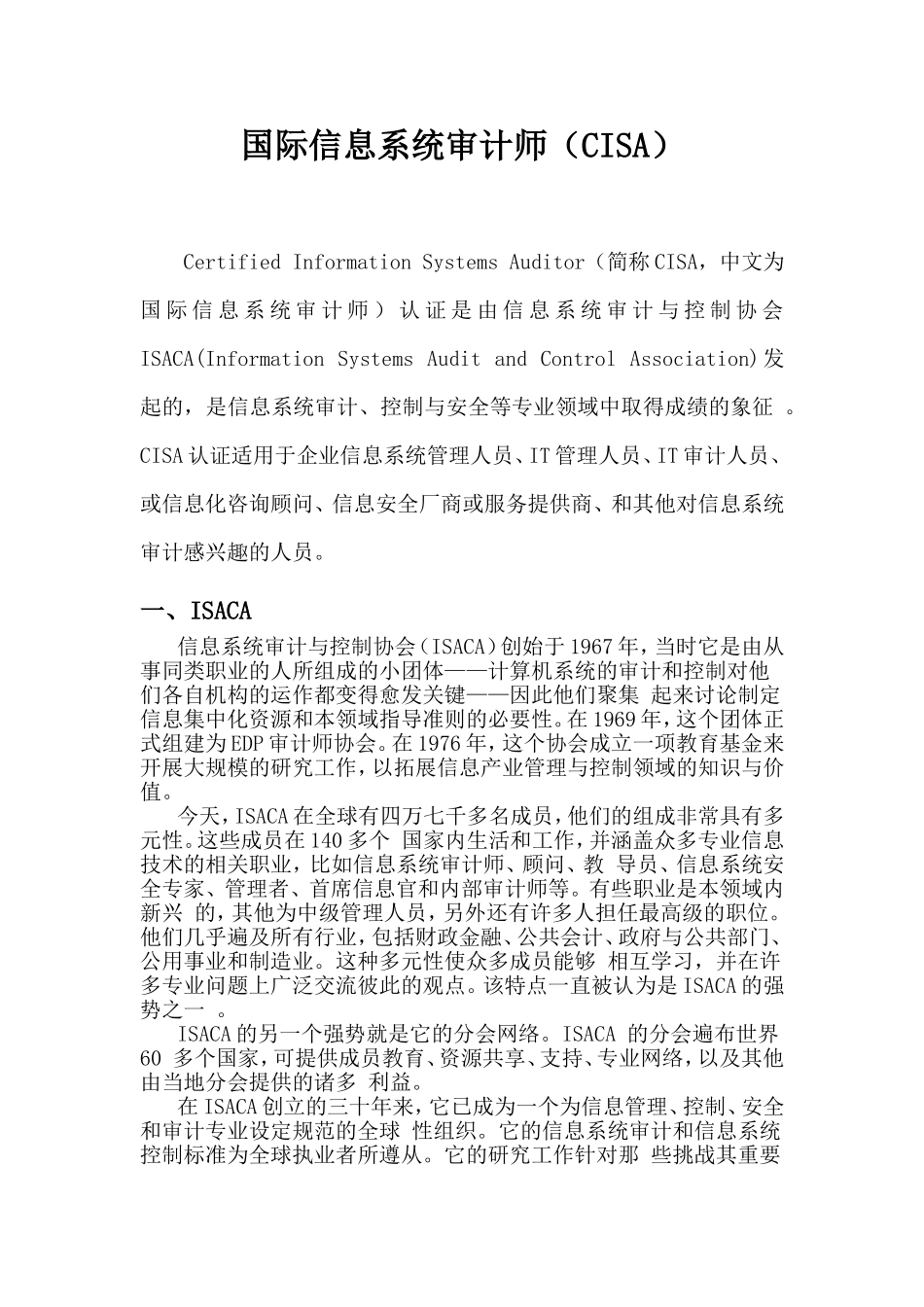 国际信息系统审计师（CISA）

Certified Information Systems Auditor（简称CISA，中文为国际信息系统审计师）认证是由信息系统审计与控制协会ISACA(Information Systems Audit and Control Association)发起的，是信息系统审计、控制与安全等专业领域中取得成绩的象征 。CISA认证适用于企业信息系统管理人员、IT管理人员、IT审计人员、或信息化咨询顾问、信息安全厂商或服务提供商、和其他对信息系统审计感兴趣的人员。

一、ISACA

信息系统审计与控制协会（ISACA）创始于1967年，当时它是由从事同类职业的人所组成的小团体——计算机系统的审计和控制对他们各自机构的运作都变得愈发关键——因此他们聚集 起来讨论制定信息集中化资源和本领域指导准则的必要性。在1969年，这个团体正式组建为EDP审计师协会。在1976年，这个协会成立一项教育基金来开展大规模的研究工作，以拓展信息产业管理与控制领域的知识与价值。

今天，ISACA在全球有四万七千多名成员，他们的组成非常具有多元性。这些成员在140多个 国家内生活和工作，并涵盖众多专业信息技术的相关职业，比如信息系统审计师、顾问、教 导员、信息系统安全专家、管理者、首席信息官和内部审计师等。有些职业是本领域内新兴 的，其他为中级管理人员，另外还有许多人担任最高级的职位。他们几乎遍及所有行业，包括财政金融、公共会计、政府与公共部门、公用事业和制造业。这种多元性使众多成员能够 相互学习，并在许多专业问题上广泛交流彼此的观点。该特点一直被认为是ISACA的强势之一 。

ISACA的另一个强势就是它的分会网络。ISACA 的分会遍布世界60 多个国家，可提供成员教育、资源共享、支持、专业网络，以及其他由当地分会提供的诸多 利益。

在ISACA创立的三十年来，它已成为一个为信息管理、控制、安全和审计专业设定规范的全球 性组织。它的信息系统审计和信息系统控制标准为全球执业者所遵从。它的研究工作针对那 些挑战其重要